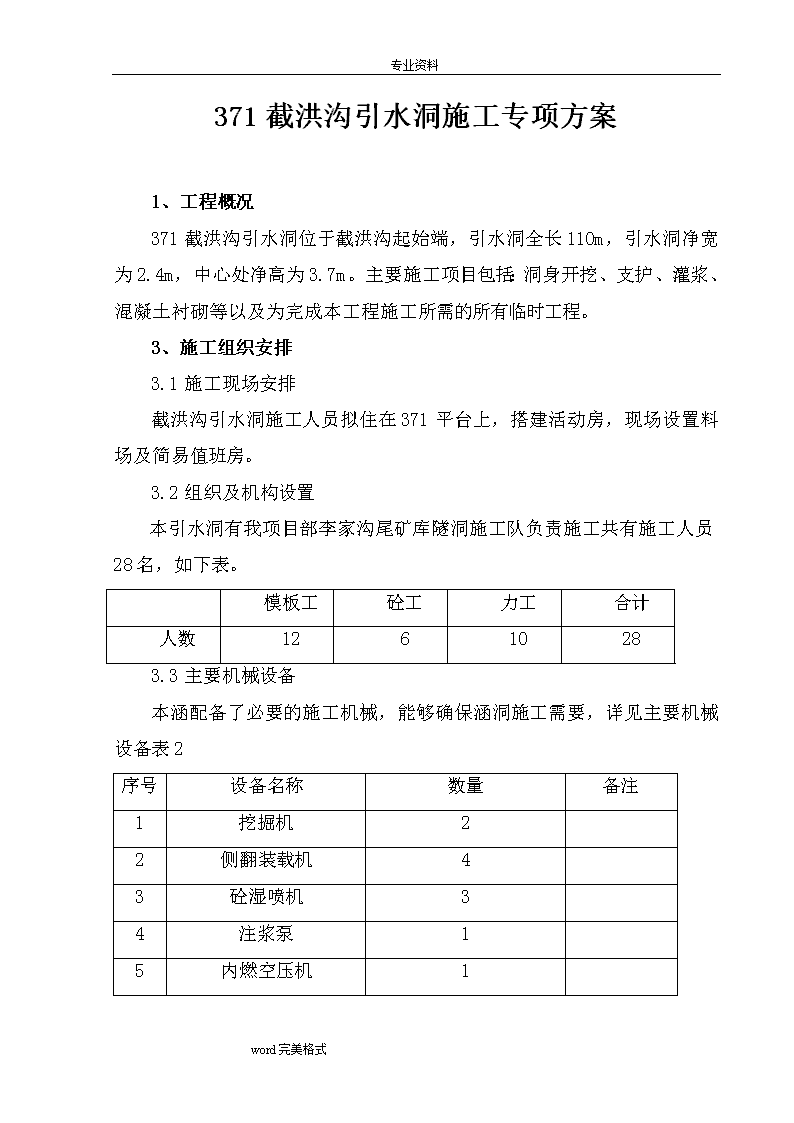 专业资料

371 截洪沟引水洞施工专项方案

1、工程概况

371 截洪沟引水洞位于截洪沟起始端，引水洞全长 110m，引水洞净宽为 2.4m，中心处净高为 3.7m。主要施工项目包括:洞身开挖、支护、灌浆、混凝土衬砌等以及为完成本工程施工所需的所有临时工程。

3、施工组织安排

3.1 施工现场安排

截洪沟引水洞施工人员拟住在 371 平台上，搭建活动房，现场设置料场及简易值班房。

3.2 组织及机构设置

本引水洞有我项目部李家沟尾矿库隧洞施工队负责施工共有施工人员 28 名，如下表。

|  | 模板工 | 砼工 | 力工 | 合计 |
|---|---|---|---|---|
| 人数 | 12 | 6 | 10 | 28 |

3.3 主要机械设备

本涵配备了必要的施工机械，能够确保涵洞施工需要，详见主要机械设备表 2

| 序号 | 设备名称 | 数量 | 备注 |
|---|---|---|---|
| 1 | 挖掘机 | 2 |  |
| 2 | 侧翻装载机 | 4 |  |
| 3 | 砼湿喷机 | 3 |  |
| 4 | 注浆泵 | 1 |  |
| 5 | 内燃空压机 | 1 |  |

word 完美格式